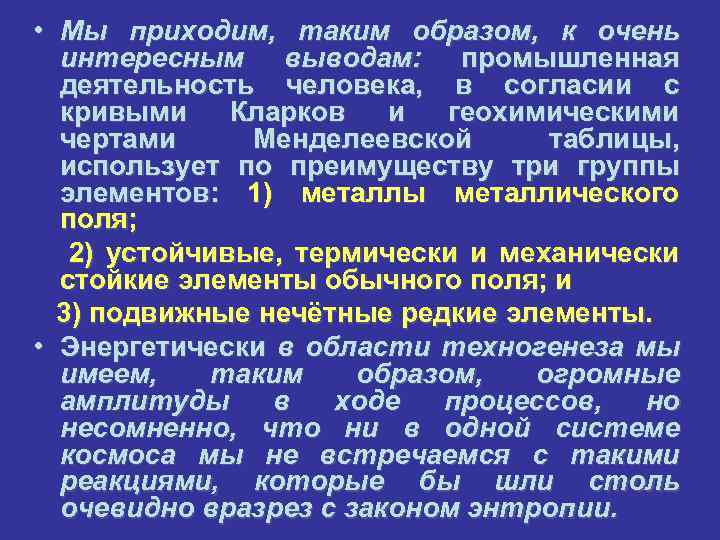 • Мы приходим, таким образом, к очень интересным выводам: промышленная деятельность человека, в согласии с кривыми Кларков и геохимическими чертами Менделеевской таблицы, использует по преимуществу три группы элементов: 1) металлы металлического поля;

2) устойчивые, термически и механически стойкие элементы обычного поля; и

3) подвижные нечётные редкие элементы.

• Энергетически в области техногенеза мы имеем, таким образом, огромные амплитуды в ходе процессов, но несомненно, что ни в одной системе космоса мы не встречаемся с такими реакциями, которые бы шли столь очевидно вразрез с законом энтропии.